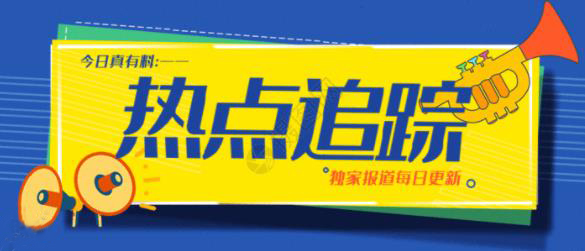 今日真有料:——

热点追踪

独家报道每日更新